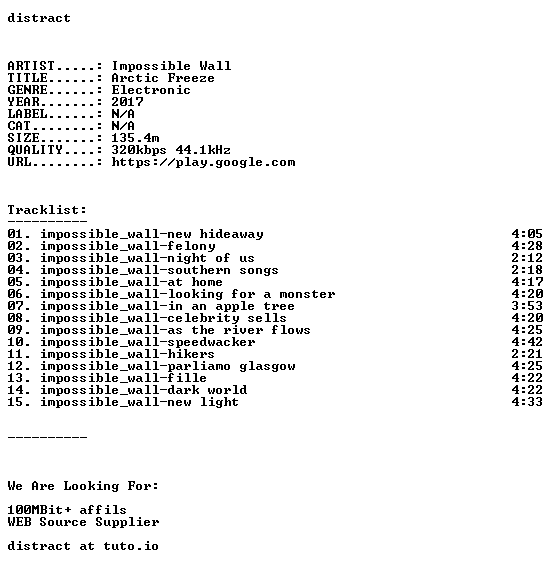 distract

ARTIST.....: Impossible Wall
TITLE......: Arctic Freeze
GENRE......: Electronic
YEAR.......: 2017
LABEL......: N/A
CAT........: N/A
SIZE.......: 135.4m
QUALITY....: 320kbps 44.1kHz
URL........: https://play.google.com

Tracklist:
----------
01. impossible_wall-new hideaway 4:05
02. impossible_wall-felony 4:28
03. impossible_wall-night of us 2:12
04. impossible_wall-southern songs 2:18
05. impossible_wall-at home 4:17
06. impossible_wall-looking for a monster 4:20
07. impossible_wall-in an apple tree 3:53
08. impossible_wall-celebrity sells 4:20
09. impossible_wall-as the river flows 4:25
10. impossible_wall-speedwacker 4:42
11. impossible_wall-hikers 2:21
12. impossible_wall-parliamo glasgow 4:25
13. impossible_wall-fille 4:22
14. impossible_wall-dark world 4:22
15. impossible_wall-new light 4:33

----------

We Are Looking For:

100MBit+ affils
WEB Source Supplier

distract at tuto.io